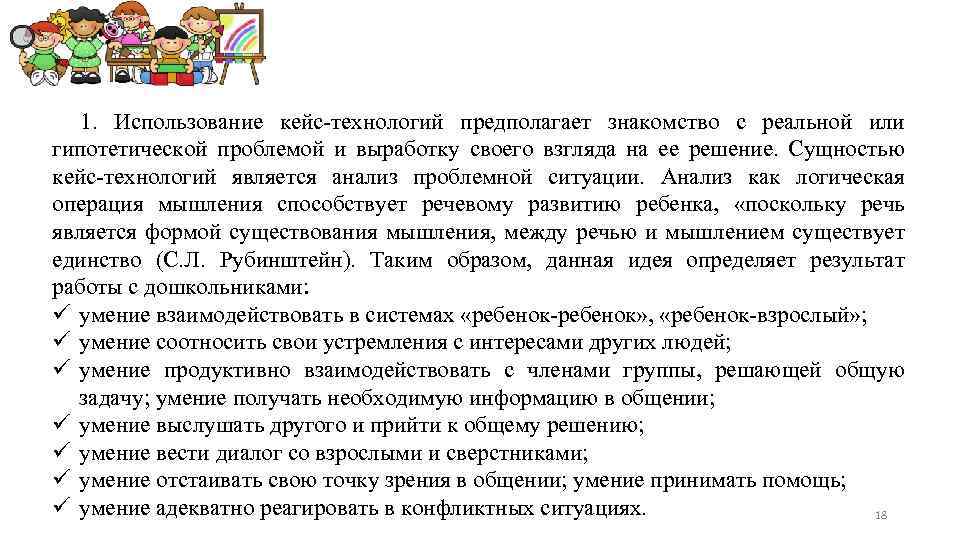 1. Использование кейс-технологий предполагает знакомство с реальной или гипотетической проблемой и выработку своего взгляда на ее решение. Сущностью кейс-технологий является анализ проблемной ситуации. Анализ как логическая операция мышления способствует речевому развитию ребенка, «поскольку речь является формой существования мышления, между речью и мышлением существует единство (С.Л. Рубинштейн). Таким образом, данная идея определяет результат работы с дошкольниками:
✓ умение взаимодействовать в системах «ребенок-ребенок», «ребенок-взрослый»;
✓ умение соотносить свои устремления с интересами других людей;
✓ умение продуктивно взаимодействовать с членами группы, решающей общую задачу; умение получать необходимую информацию в общении;
✓ умение выслушать другого и прийти к общему решению;
✓ умение вести диалог со взрослыми и сверстниками;
✓ умение отстаивать свою точку зрения в общении; умение принимать помощь;
✓ умение адекватно реагировать в конфликтных ситуациях.

18